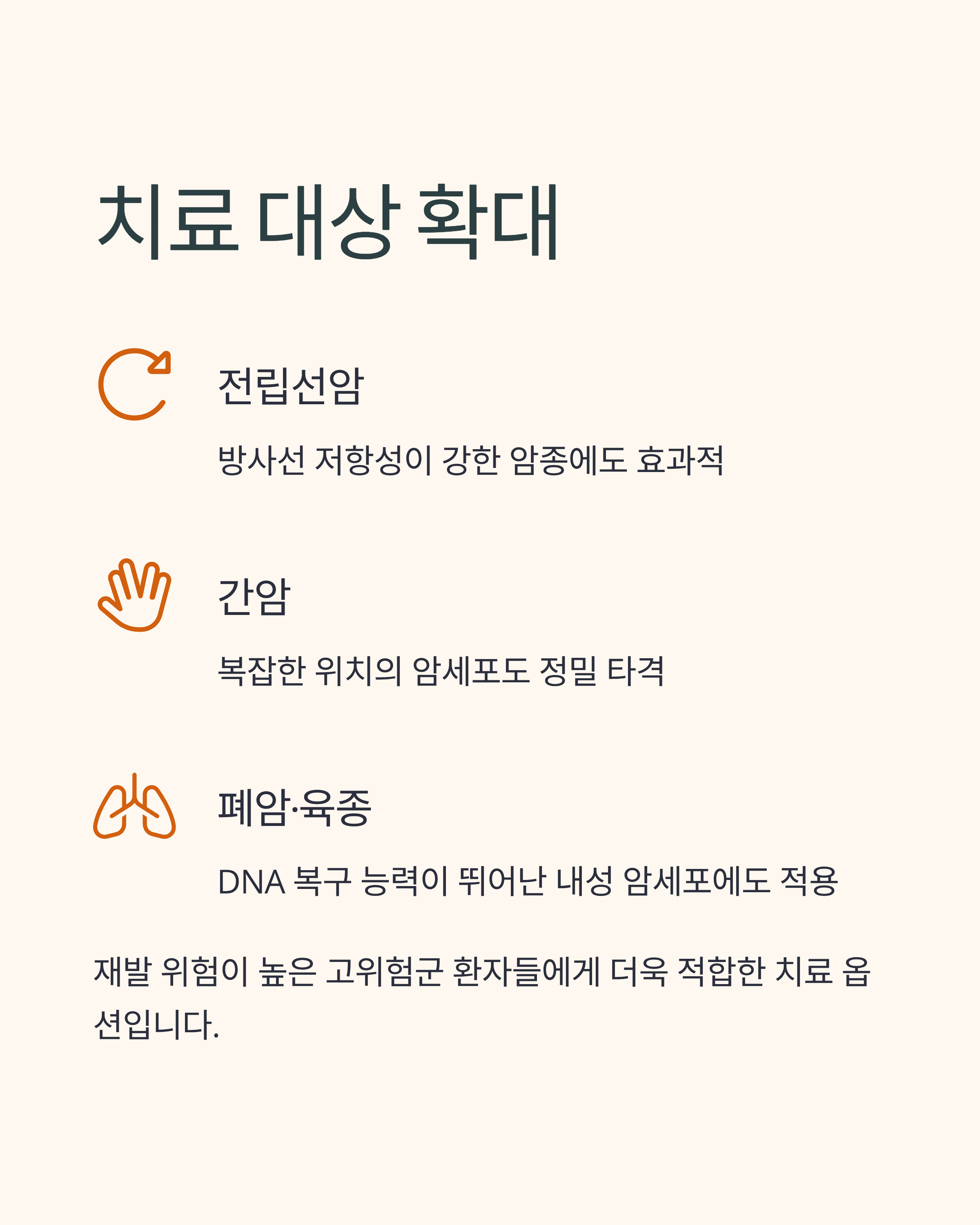 치료 대상 확대

전립선암

방사선 저항성이 강한 암종에도 효과적

간암

복잡한 위치의 암세포도 정밀 타격

폐암·육종

DNA 복구 능력이 뛰어난 내성 암세포에도 적용

재발 위험이 높은 고위험군 환자들에게 더욱 적합한 치료 옵션입니다.